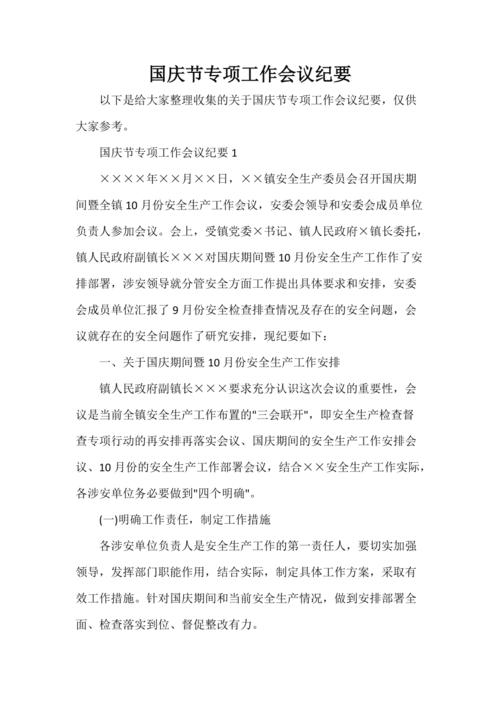 国庆节专项工作会议纪要

以下是给大家整理收集的关于国庆节专项工作会议纪要，仅供大家参考。

国庆节专项工作会议纪要 1

××××年××月××日，××镇安全生产委员会召开国庆期间暨全镇 10 月份安全生产工作会议，安委会领导和安委会成员单位负责人参加会议。会上，受镇党委×书记、镇人民政府×镇长委托，镇人民政府副镇长×××对国庆期间暨 10 月份安全生产工作作了安排部署，涉安领导就分管安全方面工作提出具体要求和安排，安委会成员单位汇报了 9 月份安全检查排查情况及存在的安全问题，会议就存在的安全问题作了研究安排，现纪要如下：

一、关于国庆期间暨 10 月份安全生产工作安排

镇人民政府副镇长×××要求充分认识这次会议的重要性，会议是当前全镇安全生产工作布置的"三会联开"，即安全生产检查督查专项行动的再安排再落实会议、国庆期间的安全生产工作安排会议、10 月份的安全生产工作部署会议，结合××安全生产工作实际，各涉安单位务必要做到"四个明确"。

(一)明确工作责任，制定工作措施

各涉安单位负责人是安全生产工作的第一责任人，要切实加强领导，发挥部门职能作用，结合实际，制定具体工作方案，采取有效工作措施。针对国庆期间和当前安全生产情况，做到安排部署全面、检查落实到位、督促整改有力。